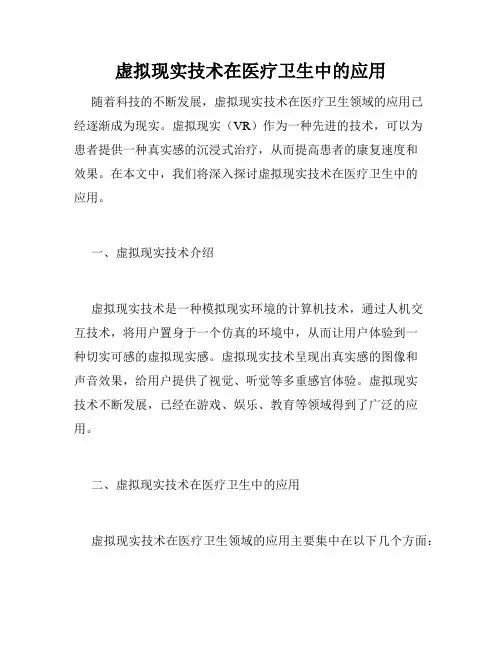 虚拟现实技术在医疗卫生中的应用

随着科技的不断发展，虚拟现实技术在医疗卫生领域的应用已经逐渐成为现实。虚拟现实（VR）作为一种先进的技术，可以为患者提供一种真实感的沉浸式治疗，从而提高患者的康复速度和效果。在本文中，我们将深入探讨虚拟现实技术在医疗卫生中的应用。

一、虚拟现实技术介绍

虚拟现实技术是一种模拟现实环境的计算机技术，通过人机交互技术，将用户置身于一个仿真的环境中，从而让用户体验到一种切实可感的虚拟现实感。虚拟现实技术呈现出真实感的图像和声音效果，给用户提供了视觉、听觉等多重感官体验。虚拟现实技术不断发展，已经在游戏、娱乐、教育等领域得到了广泛的应用。

二、虚拟现实技术在医疗卫生中的应用

虚拟现实技术在医疗卫生领域的应用主要集中在以下几个方面：